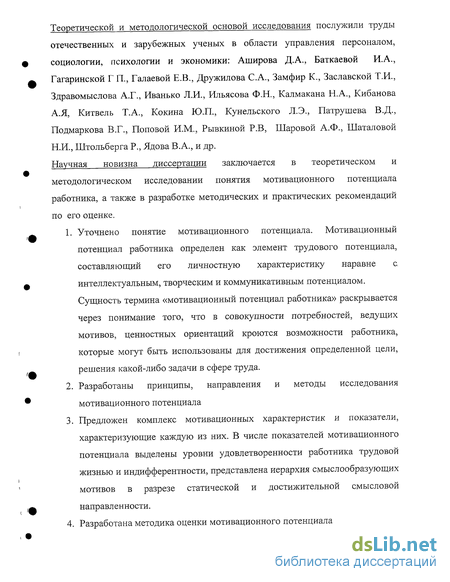 Теоретической и методологической основой исследования послужили труды отечественных и зарубежных ученых в области управления персоналом, социологии, психологии и экономики: Аширова Д.А., Баткаевой И.А., Гагаринской Г П., Галаевой Е.В., Дружилова С.А., Замфир К., Заславской Т.И., Здравомыслова А.Г., Иванько Л.И., Ильясова Ф.Н., Калмакана Н.А., Кибанова А.Я, Китвель Т.А., Кокина Ю.П., Кунельского Л.Э., Патрушева В.Д., Подмаркова В.Г., Поповой И.М., Рывкиной Р.В, Шаровой А.Ф., Шаталовой Н.И., Штольберга Р., Ядова В.А., и др.

Научная новизна диссертации заключается в теоретическом и методологическом исследовании понятия мотивационного потенциала работника, а также в разработке методических и практических рекомендаций по его оценке.

1. Уточнено понятие мотивационного потенциала. Мотивационный потенциал работника определен как элемент трудового потенциала, составляющий его личностную характеристику наравне с интеллектуальным, творческим и коммуникативным потенциалом.
Сущность термина «мотивационный потенциал работника» раскрывается через понимание того, что в совокупности потребностей, ведущих мотивов, ценностных ориентаций кроются возможности работника, которые могут быть использованы для достижения определенной цели, решения какой-либо задачи в сфере труда.

2. Разработаны принципы, направления и методы исследования мотивационного потенциала

3. Предложен комплекс мотивационных характеристик и показатели, характеризующие каждую из них. В числе показателей мотивационного потенциала выделены уровни удовлетворенности работника трудовой жизнью и индифферентности, представлена иерархия смыслообразующих мотивов в разрезе статической и достижительной смысловой направленности.

4. Разработана методика оценки мотивационного потенциала

dsLib.net
библиотека диссертаций